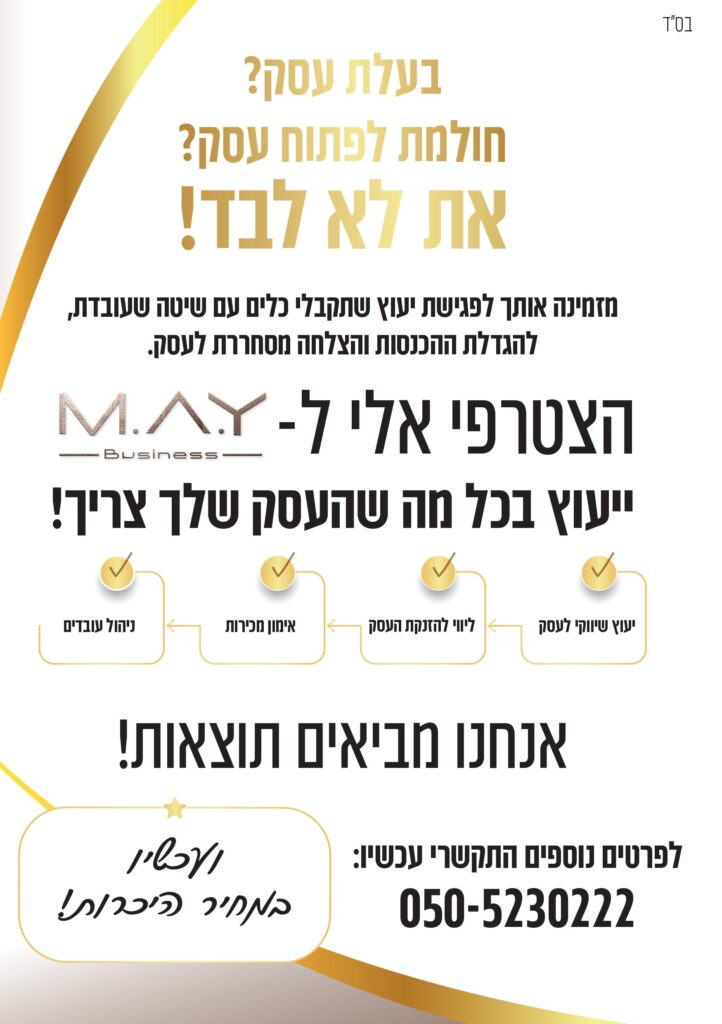 בס"ד

בעלת עסק?
חולמת לפתוח עסק?
את לא לבד!

מזמינה אותך לפגישת יעוץ שתקבלי כלים עם שיטה שעובדת, להגדלת ההכנסות והצלחה מסחררת לעסק.

הצטרפי אלי ל- M.A.Y Business

ייעוץ בכל מה שהעסק שלך צריך!

יעוץ שיווקי לעסק
ליווי להזנקת העסק
אימון מכירות
ניהול עובדים

אנחנו מביאים תוצאות!

לפרטים נוספים התקשרי עכשיו:
050-5230222

ועכשיו
במחיר היכרות!